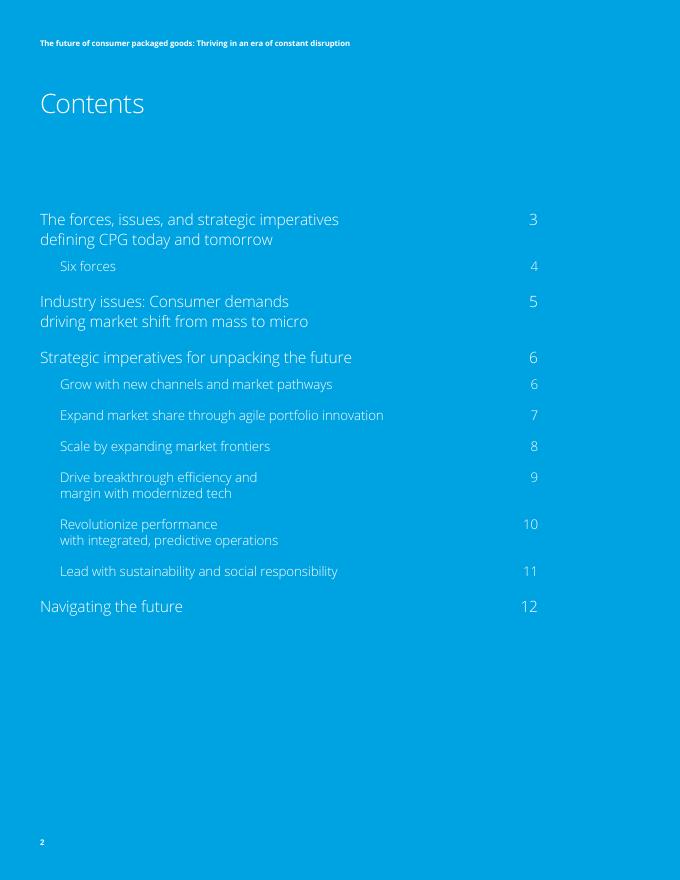 The future of consumer packaged goods: Thriving in an era of constant disruption

Contents

The forces, issues, and strategic imperatives defining CPG today and tomorrow 3

Six forces 4

Industry issues: Consumer demands driving market shift from mass to micro 5

Strategic imperatives for unpacking the future 6

Grow with new channels and market pathways 6

Expand market share through agile portfolio innovation 7

Scale by expanding market frontiers 8

Drive breakthrough efficiency and margin with modernized tech 9

Revolutionize performance with integrated, predictive operations 10

Lead with sustainability and social responsibility 11

Navigating the future 12

2